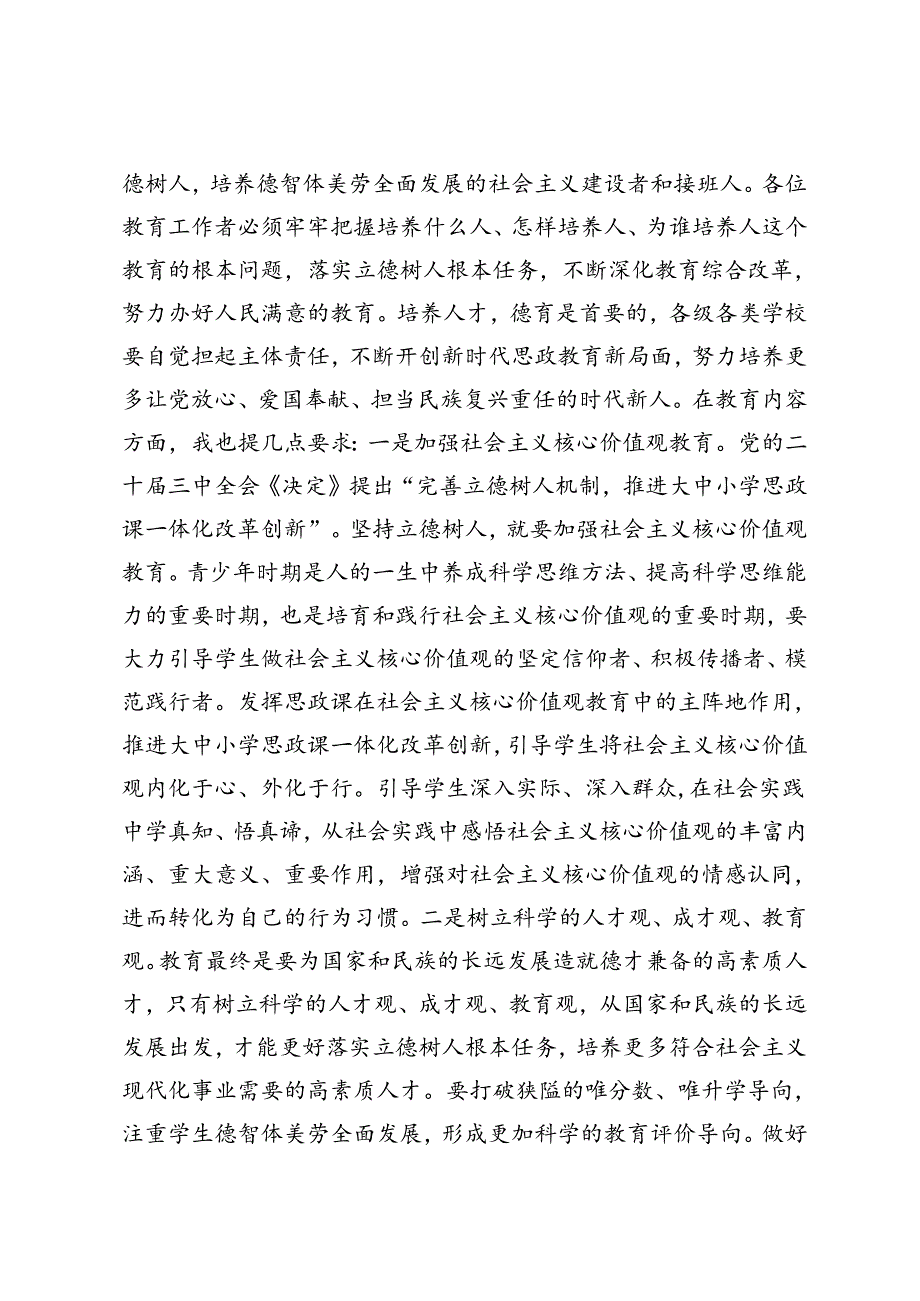 德树人，培养德智体美劳全面发展的社会主义建设者和接班人。各位教育工作者必须牢牢把握培养什么人、怎样培养人、为谁培养人这个教育的根本问题，落实立德树人根本任务，不断深化教育综合改革，努力办好人民满意的教育。培养人才，德育是首要的，各级各类学校要自觉担起主体责任，不断开创新时代思政教育新局面，努力培养更多让党放心、爱国奉献、担当民族复兴重任的时代新人。在教育内容方面，我也提几点要求：一是加强社会主义核心价值观教育。党的二十届三中全会《决定》提出“完善立德树人机制，推进大中小学思政课一体化改革创新”。坚持立德树人，就要加强社会主义核心价值观教育。青少年时期是人的一生中养成科学思维方法、提高科学思维能力的重要时期，也是培育和践行社会主义核心价值观的重要时期，要大力引导学生做社会主义核心价值观的坚定信仰者、积极传播者、模范践行者。发挥思政课在社会主义核心价值观教育中的主阵地作用，推进大中小学思政课一体化改革创新，引导学生将社会主义核心价值观内化于心、外化于行。引导学生深入实际、深入群众，在社会实践中学真知、悟真谛，从社会实践中感悟社会主义核心价值观的丰富内涵、重大意义、重要作用，增强对社会主义核心价值观的情感认同，进而转化为自己的行为习惯。二是树立科学的人才观、成才观、教育观。教育最终是要为国家和民族的长远发展造就德才兼备的高素质人才，只有树立科学的人才观、成才观、教育观，从国家和民族的长远发展出发，才能更好落实立德树人根本任务，培养更多符合社会主义现代化事业需要的高素质人才。要打破狭隘的唯分数、唯升学导向，注重学生德智体美劳全面发展，形成更加科学的教育评价导向。做好